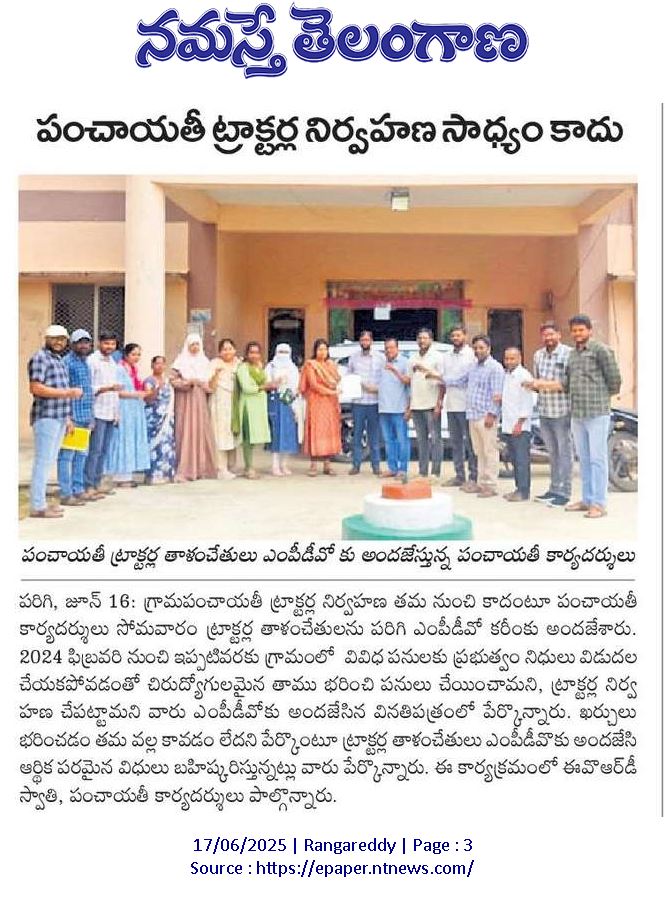 నమస్తే తెలంగాణ

పంచాయతీ ట్రాక్టర్ల నిర్వహణ సాధ్యం కాదు

పంచాయతీ ట్రాక్టర్ల తాళంచేతులు ఎంపీడీవో కు అందజేస్తున్న పంచాయతీ కార్యదర్శులు

పరిగి, జూన్ 16: గ్రామపంచాయతీ ట్రాక్టర్ల నిర్వహణ తమ నుంచి కాదంటూ పంచాయతీ కార్యదర్శులు సోమవారం ట్రాక్టర్ల తాళంచేతులను పరిగి ఎంపీడీవో కరీంకు అందజేశారు. 2024 ఫిబ్రవరి నుంచి ఇప్పటివరకు గ్రామంలో వివిధ పనులకు ప్రభుత్వం నిధులు విడుదల చేయకపోవడంతో చిరుద్యోగులమైన తాము భరించి పనులు చేయించామని, ట్రాక్టర్ల నిర్వహణ చేపట్టామని వారు ఎంపీడీవోకు అందజేసిన వినతిపత్రంలో పేర్కొన్నారు. ఖర్చులు భరించడం తమ వల్ల కావడం లేదని పేర్కొంటూ ట్రాక్టర్ల తాళంచేతులు ఎంపీడీవోకు అందజేసి ఆర్థిక పరమైన విధులు బహిష్కరిస్తున్నట్లు వారు పేర్కొన్నారు. ఈ కార్యక్రమంలో ఈవోఆర్డీ స్వాతి, పంచాయతీ కార్యదర్శులు పాల్గొన్నారు.

17/06/2025 | Rangareddy | Page : 3
Source : https://epaper.ntnews.com/